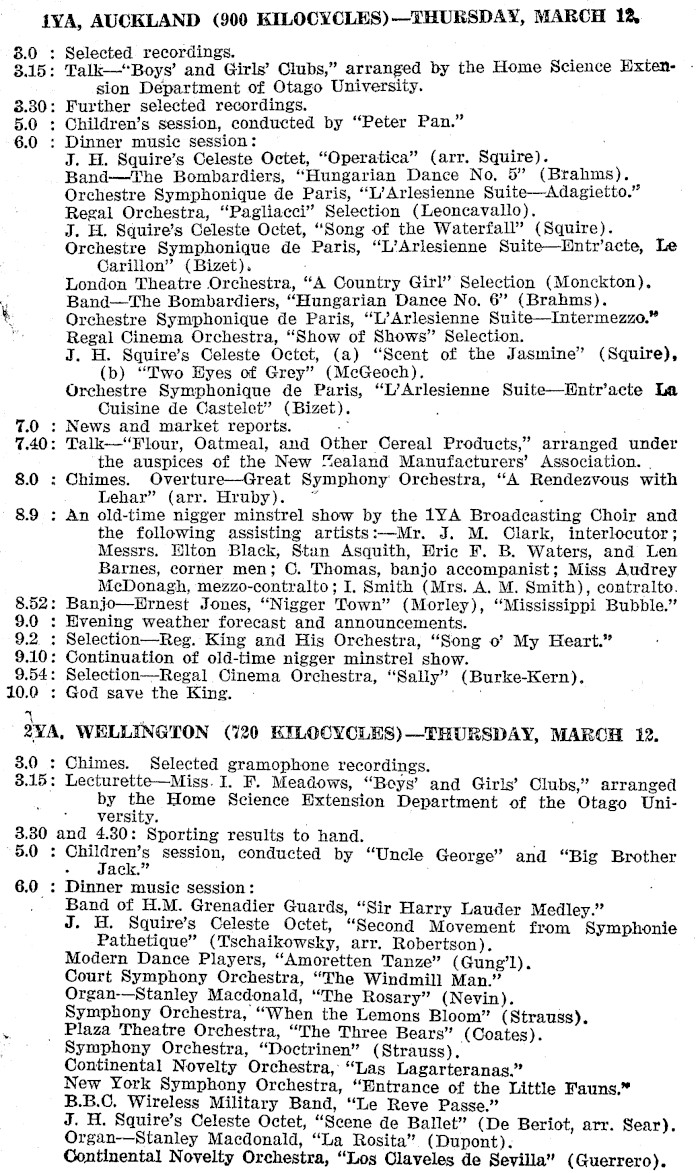 1YA, AUCKLAND (900 KILOCYCLES)—THURSDAY, MARCH 12.

3.0 : Selected recordings.
3.15: Talk—"Boys' and Girls' Clubs," arranged by the Home Science Extension Department of Otago University.
3.30: Further selected recordings.
5.0 : Children's session, conducted by "Peter Pan."
6.0 : Dinner music session:
J. H. Squire's Celeste Octet, "Operatica" (arr. Squire).
Band—The Bombardiers, "Hungarian Dance No. 5" (Brahms).
Orchestre Symphonique de Paris, "L'Arlesienne Suite—Adagietto."
Regal Orchestra, "Pagliacci" Selection (Leoncavallo).
J. H. Squire's Celeste Octet, "Song of the Waterfall" (Squire).
Orchestre Symphonique de Paris, "L'Arlesienne Suite—Entr'acte, Le Carillon" (Bizet).
London Theatre Orchestra, "A Country Girl" Selection (Monckton).
Band—The Bombardiers, "Hungarian Dance No. 6" (Brahms).
Orchestre Symphonique de Paris, "L'Arlesienne Suite—Intermezzo."
Regal Cinema Orchestra, "Show of Shows" Selection.
J. H. Squire's Celeste Octet, (a) "Scent of the Jasmine" (Squire), (b) "Two Eyes of Grey" (McGeoch).
Orchestre Symphonique de Paris, "L'Arlesienne Suite—Entr'acte La Cuisine de Castelet" (Bizet).
7.0 : News and market reports.
7.40: Talk—"Flour, Oatmeal, and Other Cereal Products," arranged under the auspices of the New Zealand Manufacturers' Association.
8.0 : Chimes. Overture—Great Symphony Orchestra, "A Rendezvous with Lehar" (arr. Hruby).
8.9 : An old-time nigger minstrel show by the 1YA Broadcasting Choir and the following assisting artists:—Mr. J. M. Clark, interlocutor; Messrs. Elton Black, Stan Asquith, Eric F. B. Waters, and Len Barnes, corner men; C. Thomas, banjo accompanist; Miss Audrey McDonagh, mezzo-contralto; I. Smith (Mrs. A. M. Smith), contralto.
8.52: Banjo—Ernest Jones, "Nigger Town" (Morley), "Mississippi Bubble."
9.0 : Evening weather forecast and announcements.
9.2 : Selection—Reg. King and His Orchestra, "Song o' My Heart."
9.10: Continuation of old-time nigger minstrel show.
9.54: Selection—Regal Cinema Orchestra, "Sally" (Burke-Kern).
10.0 : God save the King.

2YA, WELLINGTON (720 KILOCYCLES)—THURSDAY, MARCH 12.

3.0 : Chimes. Selected gramophone recordings.
3.15: Lecturette—Miss I. F. Meadows, "Boys' and Girls' Clubs," arranged by the Home Science Extension Department of the Otago University.
3.30 and 4.30: Sporting results to hand.
5.0 : Children's session, conducted by "Uncle George" and "Big Brother Jack."
6.0 : Dinner music session:
Band of H.M. Grenadier Guards, "Sir Harry Lauder Medley."
J. H. Squire's Celeste Octet, "Second Movement from Symphonie Pathetique" (Tschaikowsky, arr. Robertson).
Modern Dance Players, "Amoretten Tanze" (Gung'l).
Court Symphony Orchestra, "The Windmill Man."
Organ—Stanley Macdonald, "The Rosary" (Nevin).
Symphony Orchestra, "When the Lemons Bloom" (Strauss).
Plaza Theatre Orchestra, "The Three Bears" (Coates).
Symphony Orchestra, "Doctrinen" (Strauss).
Continental Novelty Orchestra, "Las Lagarteranas."
New York Symphony Orchestra, "Entrance of the Little Fauns."
B.B.C. Wireless Military Band, "Le Reve Passe."
J. H. Squire's Celeste Octet, "Scene de Ballet" (De Beriot, arr. Sear).
Organ—Stanley Macdonald, "La Rosita" (Dupont).
Continental Novelty Orchestra, "Los Claveles de Sevilla" (Guerrero).